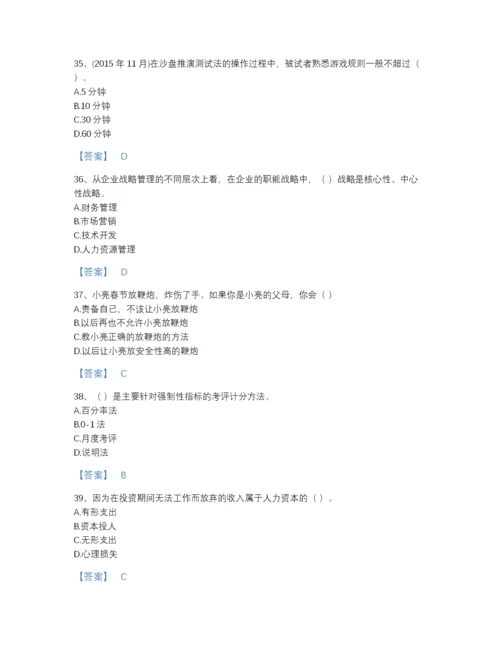 35、(2015 年 11 月)在沙盘推演测试法的操作过程中，被试者熟悉游戏规则一般不超过（ ）。
A.5 分钟
B.10 分钟
C.30 分钟
D.60 分钟

【答案】 D

36、从企业战略管理的不同层次上看，在企业的职能战略中，（ ）战略是核心性、中心性战略。
A.财务管理
B.市场营销
C.技术开发
D.人力资源管理

【答案】 D

37、小亮春节放鞭炮，炸伤了手。如果你是小亮的父母，你会（ ）
A.责备自己，不该让小亮放鞭炮
B.以后再也不允许小亮放鞭炮
C.教小亮正确的放鞭炮的方法
D.以后让小亮放安全性高的鞭炮

【答案】 C

38、（ ）是主要针对强制性指标的考评计分方法。
A.百分率法
B.0-1 法
C.月度考评
D.说明法

【答案】 B

39、因为在投资期间无法工作而放弃的收入属于人力资本的（ ）。
A.有形支出
B.资本投人
C.无形支出
D.心理损失

【答案】 C